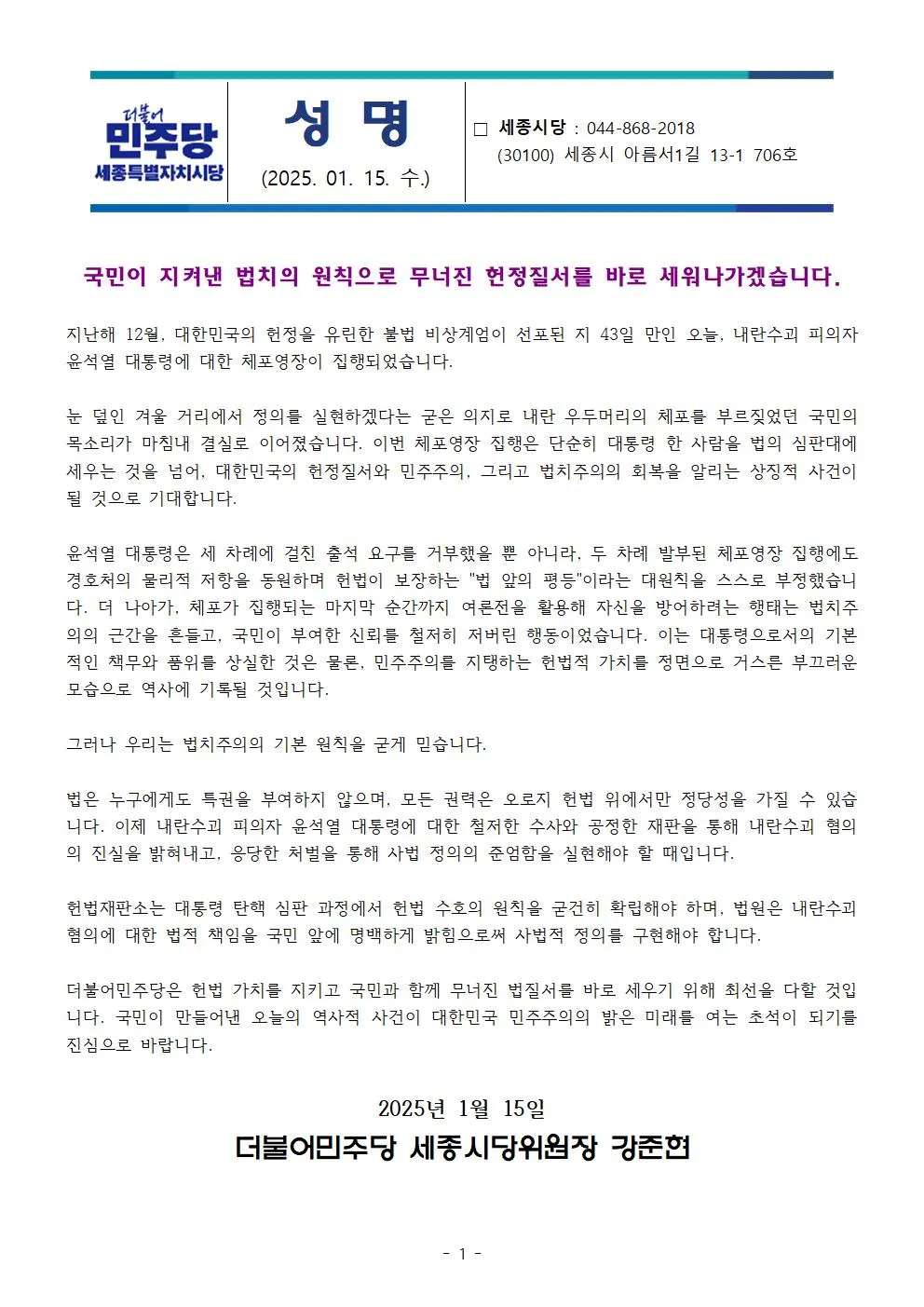 더불어
민주당
세종특별자치시당

성 명
(2025. 01. 15. 수.)

□ 세종시당 : 044-868-2018
(30100) 세종시 아름서1길 13-1 706호

국민이 지켜낸 법치의 원칙으로 무너진 헌정질서를 바로 세워나가겠습니다.

지난해 12월, 대한민국의 헌정을 유린한 불법 비상계엄이 선포된 지 43일 만인 오늘, 내란수괴 피의자 윤석열 대통령에 대한 체포영장이 집행되었습니다.

눈 덮인 겨울 거리에서 정의를 실현하겠다는 굳은 의지로 내란 우두머리의 체포를 부르짖었던 국민의 목소리가 마침내 결실로 이어졌습니다. 이번 체포영장 집행은 단순히 대통령 한 사람을 법의 심판대에 세우는 것을 넘어, 대한민국의 헌정질서와 민주주의, 그리고 법치주의의 회복을 알리는 상징적 사건이 될 것으로 기대합니다.

윤석열 대통령은 세 차례에 걸친 출석 요구를 거부했을 뿐 아니라, 두 차례 발부된 체포영장 집행에도 경호처의 물리적 저항을 동원하며 헌법이 보장하는 "법 앞의 평등"이라는 대원칙을 스스로 부정했습니다. 더 나아가, 체포가 집행되는 마지막 순간까지 여론전을 활용해 자신을 방어하려는 행태는 법치주의의 근간을 흔들고, 국민이 부여한 신뢰를 철저히 저버린 행동이었습니다. 이는 대통령으로서의 기본적인 책무와 품위를 상실한 것은 물론, 민주주의를 지탱하는 헌법적 가치를 정면으로 거스른 부끄러운 모습으로 역사에 기록될 것입니다.

그러나 우리는 법치주의의 기본 원칙을 굳게 믿습니다.

법은 누구에게도 특권을 부여하지 않으며, 모든 권력은 오로지 헌법 위에서만 정당성을 가질 수 있습니다. 이제 내란수괴 피의자 윤석열 대통령에 대한 철저한 수사와 공정한 재판을 통해 내란수괴 혐의의 진실을 밝혀내고, 응당한 처벌을 통해 사법 정의의 준엄함을 실현해야 할 때입니다.

헌법재판소는 대통령 탄핵 심판 과정에서 헌법 수호의 원칙을 굳건히 확립해야 하며, 법원은 내란수괴 혐의에 대한 법적 책임을 국민 앞에 명백하게 밝힘으로써 사법적 정의를 구현해야 합니다.

더불어민주당은 헌법 가치를 지키고 국민과 함께 무너진 법질서를 바로 세우기 위해 최선을 다할 것입니다. 국민이 만들어낸 오늘의 역사적 사건이 대한민국 민주주의의 밝은 미래를 여는 초석이 되기를 진심으로 바랍니다.

2025년 1월 15일
더불어민주당 세종시당위원장 강준현

- 1 -